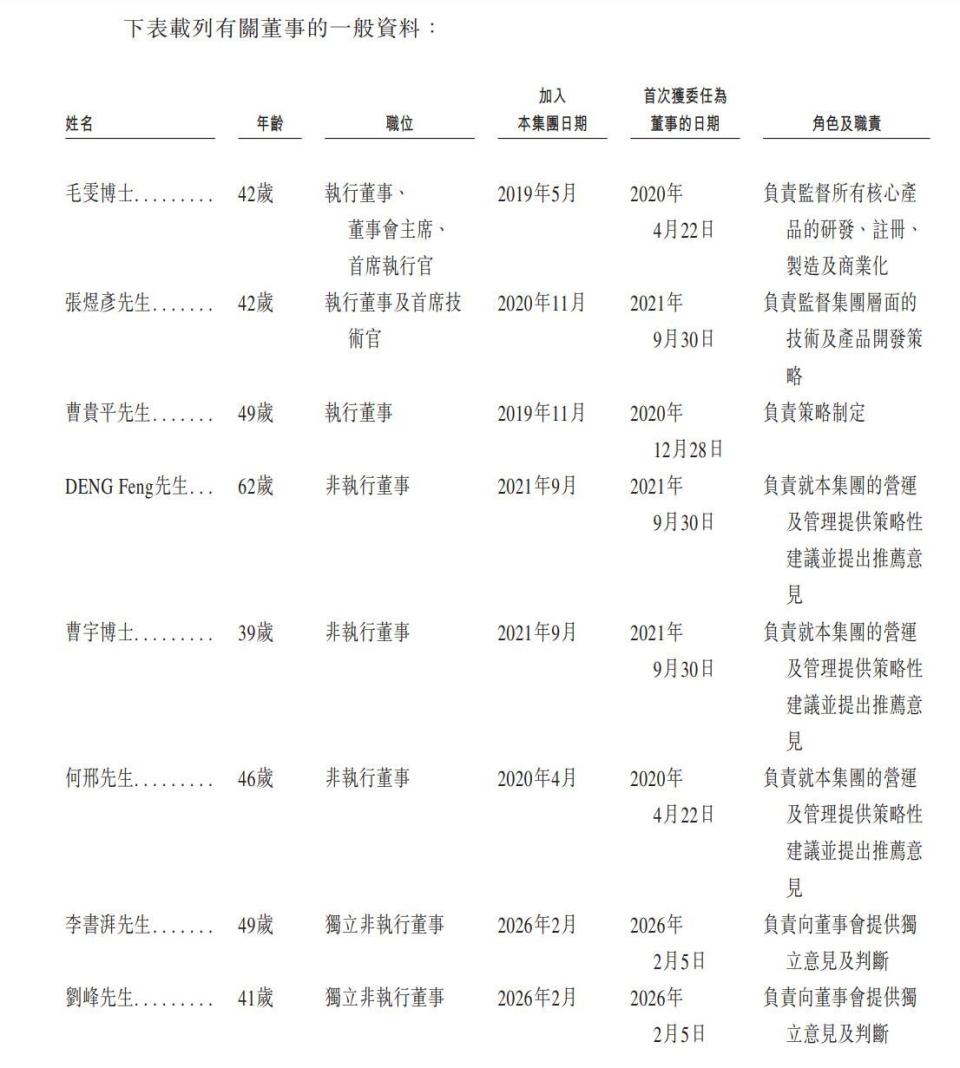 下表載列有關董事的一般資料：

| 姓名 | 年齡 | 職位 | 加入本集團日期 | 首次獲委任為董事的日期 | 角色及職責 |
|---|---|---|---|---|---|
| 毛雯博士......... | 42歲 | 執行董事、董事會主席、首席執行官 | 2019年5月 | 2020年4月22日 | 負責監督所有核心產品的研發、註冊、製造及商業化 |
| 張煜彥先生....... | 42歲 | 執行董事及首席技術官 | 2020年11月 | 2021年9月30日 | 負責監督集團層面的技術及產品開發策略 |
| 曹貴平先生....... | 49歲 | 執行董事 | 2019年11月 | 2020年12月28日 | 負責策略制定 |
| DENG Feng先生... | 62歲 | 非執行董事 | 2021年9月 | 2021年9月30日 | 負責就本集團的營運及管理提供策略性建議並提出推薦意見 |
| 曹宇博士......... | 39歲 | 非執行董事 | 2021年9月 | 2021年9月30日 | 負責就本集團的營運及管理提供策略性建議並提出推薦意見 |
| 何邢先生......... | 46歲 | 非執行董事 | 2020年4月 | 2020年4月22日 | 負責就本集團的營運及管理提供策略性建議並提出推薦意見 |
| 李書湃先生....... | 49歲 | 獨立非執行董事 | 2026年2月 | 2026年2月5日 | 負責向董事會提供獨立意見及判斷 |
| 劉峰先生......... | 41歲 | 獨立非執行董事 | 2026年2月 | 2026年2月5日 | 負責向董事會提供獨立意見及判斷 |